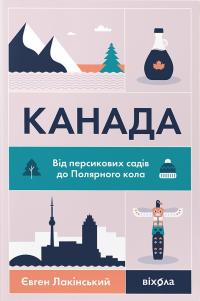 КАНАДА

Від персикових садів до Полярного кола

Євген Лакінський

віхола